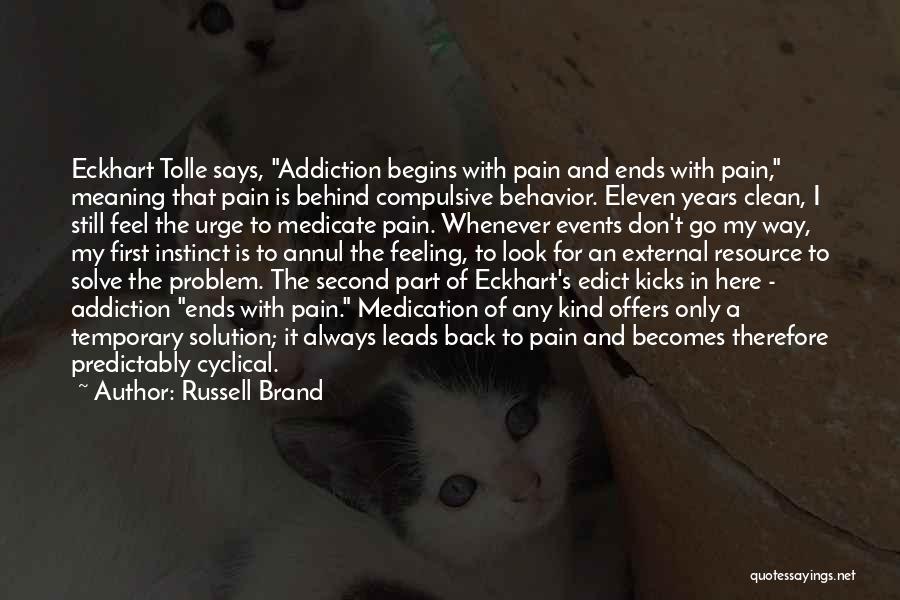 Eckhart Tolle says, "Addiction begins with pain and ends with pain," meaning that pain is behind compulsive behavior. Eleven years clean, I still feel the urge to medicate pain. Whenever events don't go my way, my first instinct is to annul the feeling, to look for an external resource to solve the problem. The second part of Eckhart's edict kicks in here - addiction "ends with pain." Medication of any kind offers only a temporary solution; it always leads back to pain and becomes therefore predictably cyclical.
~ Author: Russell Brand

quotessayings.net